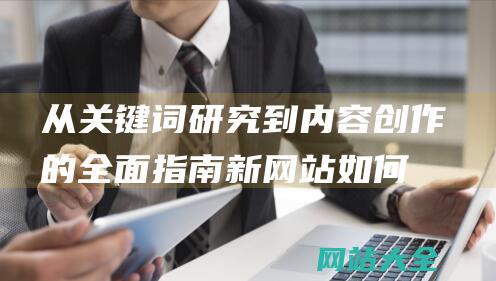 从关键词研究到内容创作的全面指南新网站如何

网站大全